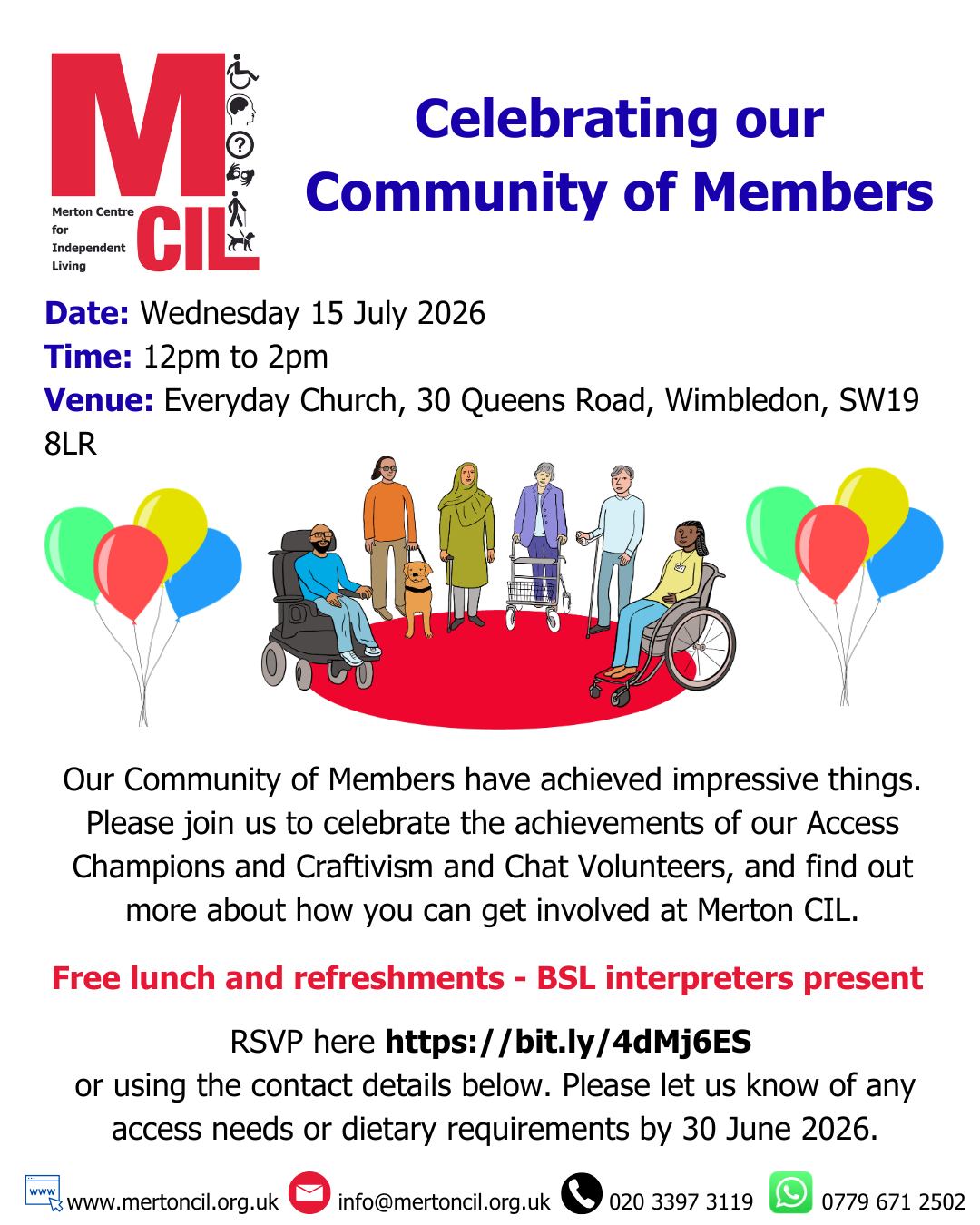 M CIL Merton Centre for Independent Living

Celebrating our Community of Members

Date: Wednesday 15 July 2026
Time: 12pm to 2pm
Venue: Everyday Church, 30 Queens Road, Wimbledon, SW19 8LR

Our Community of Members have achieved impressive things. Please join us to celebrate the achievements of our Access Champions and Craftivism and Chat Volunteers, and find out more about how you can get involved at Merton CIL.

Free lunch and refreshments - BSL interpreters present

RSVP here https://bit.ly/4dMj6ES
or using the contact details below. Please let us know of any access needs or dietary requirements by 30 June 2026.

www www.mertoncil.org.uk info@mertoncil.org.uk 020 3397 3119 0779 671 2502